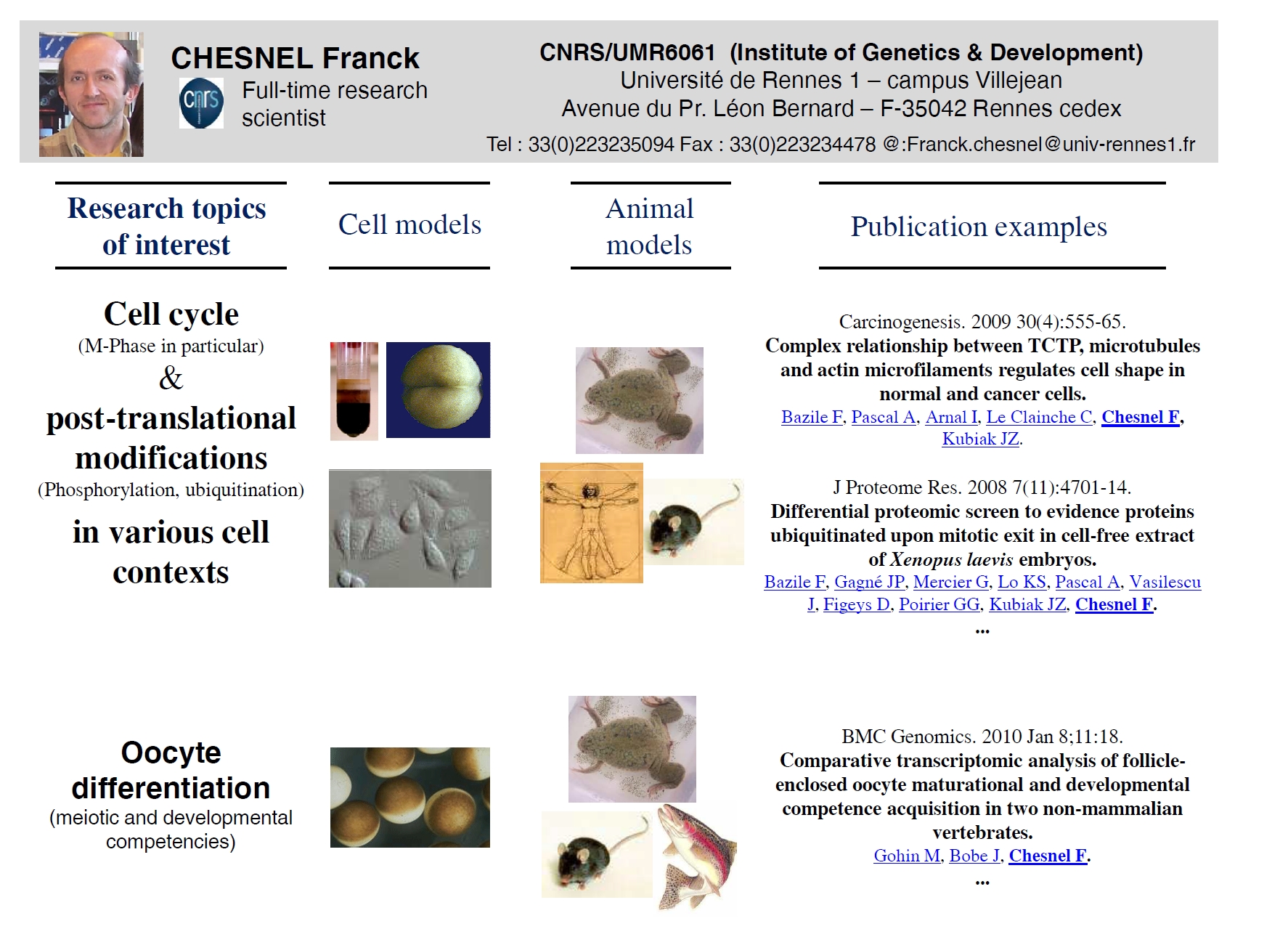 CHESNEL Franck

cnrs

Full-time research scientist

CNRS/UMR6061 (Institute of Genetics & Development)
Université de Rennes 1 – campus Villejean
Avenue du Pr. Léon Bernard – F-35042 Rennes cedex
Tel : 33(0)223235094 Fax : 33(0)223234478 @:Franck.chesnel@univ-rennes1.fr

Research topics of interest

Cell models

Animal models

Publication examples

Cell cycle
(M-Phase in particular)
&
post-translational modifications
(Phosphorylation, ubiquitination)
in various cell contexts

Carcinogenesis. 2009 30(4):555-65.
Complex relationship between TCTP, microtubules and actin microfilaments regulates cell shape in normal and cancer cells.
Bazile F, Pascal A, Arnal I, Le Clainche C, Chesnel F, Kubiak JZ.

J Proteome Res. 2008 7(11):4701-14.
Differential proteomic screen to evidence proteins ubiquitinated upon mitotic exit in cell-free extract of Xenopus laevis embryos.
Bazile F, Gagné JP, Mercier G, Lo KS, Pascal A, Vasilescu J, Figeys D, Poirier GG, Kubiak JZ, Chesnel F.
...

Oocyte differentiation
(meiotic and developmental competencies)

BMC Genomics. 2010 Jan 8;11:18.
Comparative transcriptomic analysis of follicle-enclosed oocyte maturational and developmental competence acquisition in two non-mammalian vertebrates.
Gohin M, Bobe J, Chesnel F.
...